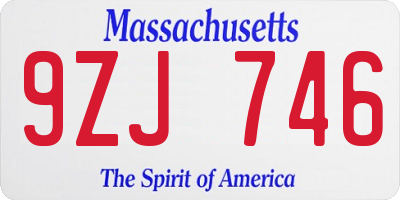 Massachusetts

9ZJ 746

The Spirit of America